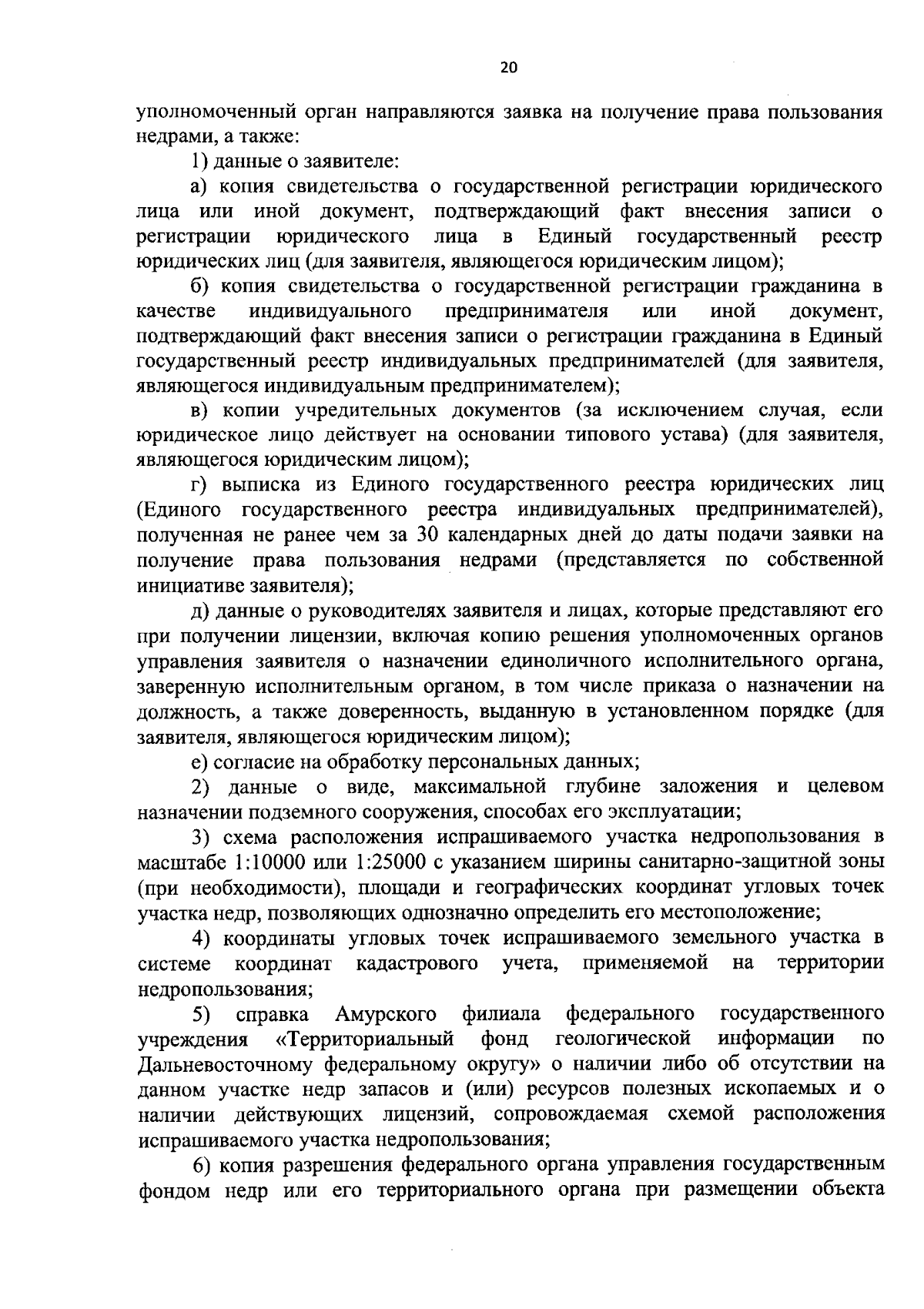 20

уполномоченный орган направляются заявка на получение права пользования недрами, а также:

1) данные о заявителе:

а) копия свидетельства о государственной регистрации юридического лица или иной документ, подтверждающий факт внесения записи о регистрации юридического лица в Единый государственный реестр юридических лиц (для заявителя, являющегося юридическим лицом);

б) копия свидетельства о государственной регистрации гражданина в качестве индивидуального предпринимателя или иной документ, подтверждающий факт внесения записи о регистрации гражданина в Единый государственный реестр индивидуальных предпринимателей (для заявителя, являющегося индивидуальным предпринимателем);

в) копии учредительных документов (за исключением случая, если юридическое лицо действует на основании типового устава) (для заявителя, являющегося юридическим лицом);

г) выписка из Единого государственного реестра юридических лиц (Единого государственного реестра индивидуальных предпринимателей), полученная не ранее чем за 30 календарных дней до даты подачи заявки на получение права пользования недрами (представляется по собственной инициативе заявителя);

д) данные о руководителях заявителя и лицах, которые представляют его при получении лицензии, включая копию решения уполномоченных органов управления заявителя о назначении единоличного исполнительного органа, заверенную исполнительным органом, в том числе приказа о назначении на должность, а также доверенность, выданную в установленном порядке (для заявителя, являющегося юридическим лицом);

е) согласие на обработку персональных данных;

2) данные о виде, максимальной глубине заложения и целевом назначении подземного сооружения, способах его эксплуатации;

3) схема расположения испрашиваемого участка недропользования в масштабе 1:10000 или 1:25000 с указанием ширины санитарно-защитной зоны (при необходимости), площади и географических координат угловых точек участка недр, позволяющих однозначно определить его местоположение;

4) координаты угловых точек испрашиваемого земельного участка в системе координат кадастрового учета, применяемой на территории недропользования;

5) справка Амурского филиала федерального государственного учреждения «Территориальный фонд геологической информации по Дальневосточному федеральному округу» о наличии либо об отсутствии на данном участке недр запасов и (или) ресурсов полезных ископаемых и о наличии действующих лицензий, сопровождаемая схемой расположения испрашиваемого участка недропользования;

6) копия разрешения федерального органа управления государственным фондом недр или его территориального органа при размещении объекта